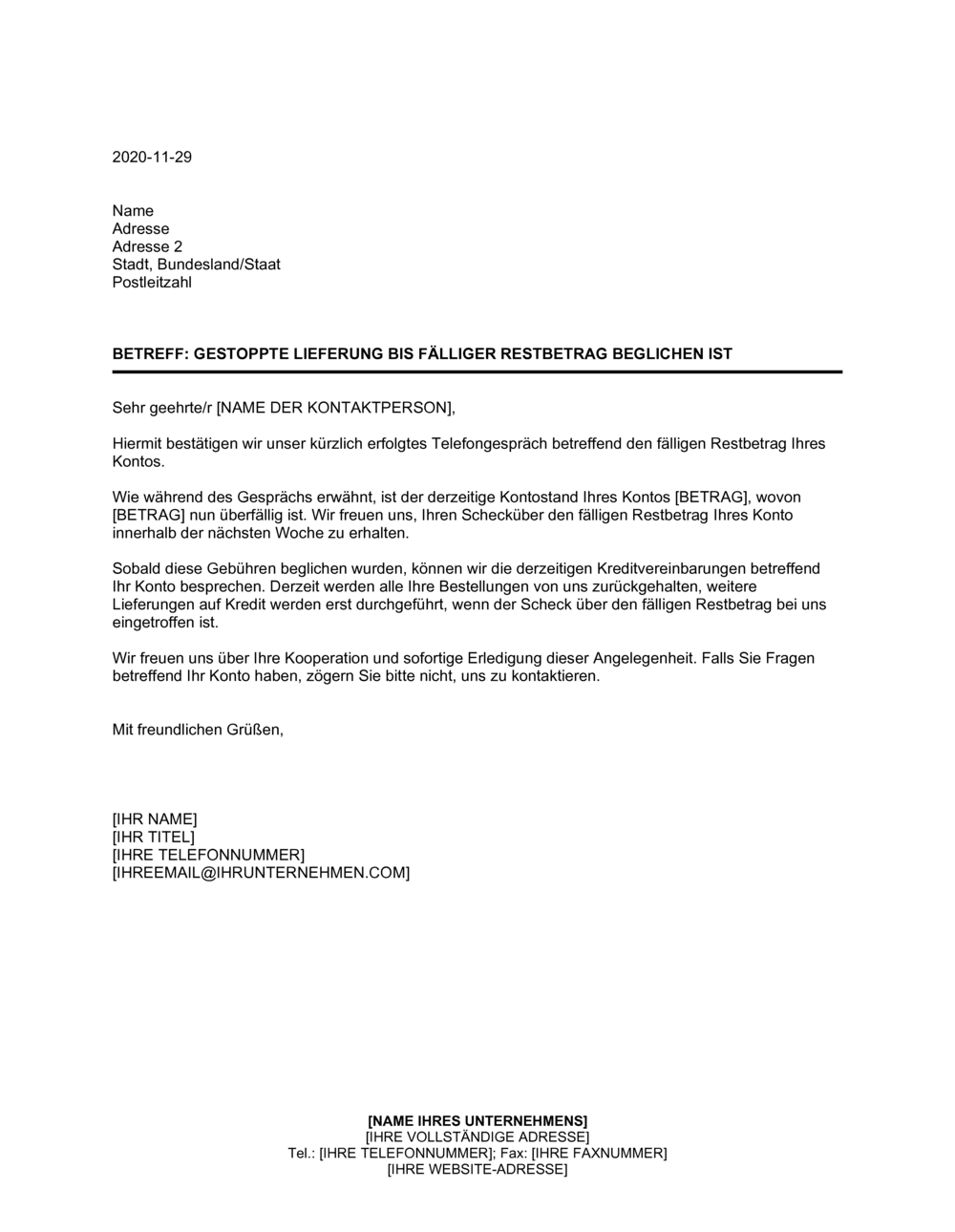 2020-11-29

Name
Adresse
Adresse 2
Stadt, Bundesland/Staat
Postleitzahl

BETREFF: GESTOPPTE LIEFERUNG BIS FÄLLIGER RESTBETRAG BEGLICHEN IST

Sehr geehrte/r [NAME DER KONTAKTPERSON],

Hiermit bestätigen wir unser kürzlich erfolgtes Telefongespräch betreffend den fälligen Restbetrag Ihres Kontos.

Wie während des Gesprächs erwähnt, ist der derzeitige Kontostand Ihres Kontos [BETRAG], wovon [BETRAG] nun überfällig ist. Wir freuen uns, Ihren Schecküber den fälligen Restbetrag Ihres Konto innerhalb der nächsten Woche zu erhalten.

Sobald diese Gebühren beglichen wurden, können wir die derzeitigen Kreditvereinbarungen betreffend Ihr Konto besprechen. Derzeit werden alle Ihre Bestellungen von uns zurückgehalten, weitere Lieferungen auf Kredit werden erst durchgeführt, wenn der Scheck über den fälligen Restbetrag bei uns eingetroffen ist.

Wir freuen uns über Ihre Kooperation und sofortige Erledigung dieser Angelegenheit. Falls Sie Fragen betreffend Ihr Konto haben, zögern Sie bitte nicht, uns zu kontaktieren.

Mit freundlichen Grüßen,

[IHR NAME]
[IHR TITEL]
[IHRE TELEFONNUMMER]
[IHREEMAIL@IHRUNTERNEHMEN.COM]

[NAME IHRES UNTERNEHMENS]
[IHRE VOLLSTÄNDIGE ADRESSE]
Tel.: [IHRE TELEFONNUMMER]; Fax: [IHRE FAXNUMMER]
[IHRE WEBSITE-ADRESSE]